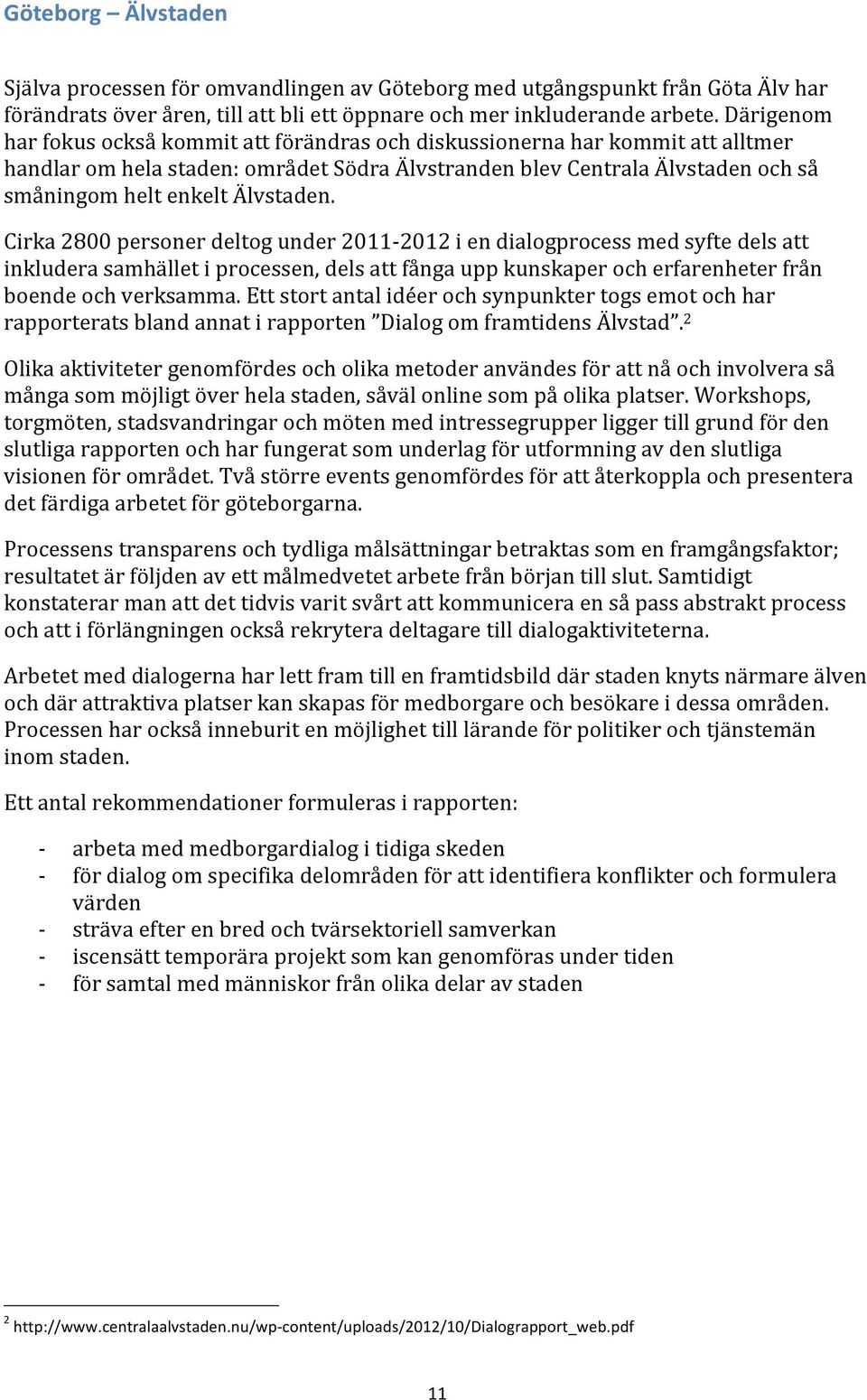 Göteborg – Älvstaden

Själva processen för omvandlingen av Göteborg med utgångspunkt från Göta Älv har förändrats över åren, till att bli ett öppnare och mer inkluderande arbete. Därigenom har fokus också kommit att förändras och diskussionerna har kommit att alltmer handlar om hela staden: området Södra Älvstranden blev Centrala Älvstaden och så småningom helt enkelt Älvstaden.

Cirka 2800 personer deltog under 2011-2012 i en dialogprocess med syfte dels att inkludera samhället i processen, dels att fånga upp kunskaper och erfarenheter från boende och verksamma. Ett stort antal idéer och synpunkter togs emot och har rapporterats bland annat i rapporten ”Dialog om framtidens Älvstad”.$^2$

Olika aktiviteter genomfördes och olika metoder användes för att nå och involvera så många som möjligt över hela staden, såväl online som på olika platser. Workshops, torgmöten, stadsvandringar och möten med intressegrupper ligger till grund för den slutliga rapporten och har fungerat som underlag för utformning av den slutliga visionen för området. Två större events genomfördes för att återkoppla och presentera det färdiga arbetet för göteborgarna.

Processens transparens och tydliga målsättningar betraktas som en framgångsfaktor; resultatet är följden av ett målmedvetet arbete från början till slut. Samtidigt konstaterar man att det tidvis varit svårt att kommunicera en så pass abstrakt process och att i förlängningen också rekrytera deltagare till dialogaktiviteterna.

Arbetet med dialogerna har lett fram till en framtidsbild där staden knyts närmare älven och där attraktiva platser kan skapas för medborgare och besökare i dessa områden. Processen har också inneburit en möjlighet till lärande för politiker och tjänstemän inom staden.

Ett antal rekommendationer formuleras i rapporten:

- arbeta med medborgardialog i tidiga skeden
- för dialog om specifika delområden för att identifiera konflikter och formulera värden
- sträva efter en bred och tvärsektoriell samverkan
- iscensätt temporära projekt som kan genomföras under tiden
- för samtal med människor från olika delar av staden

$^2$ http://www.centralaalvstaden.nu/wp-content/uploads/2012/10/Dialograpport_web.pdf

11